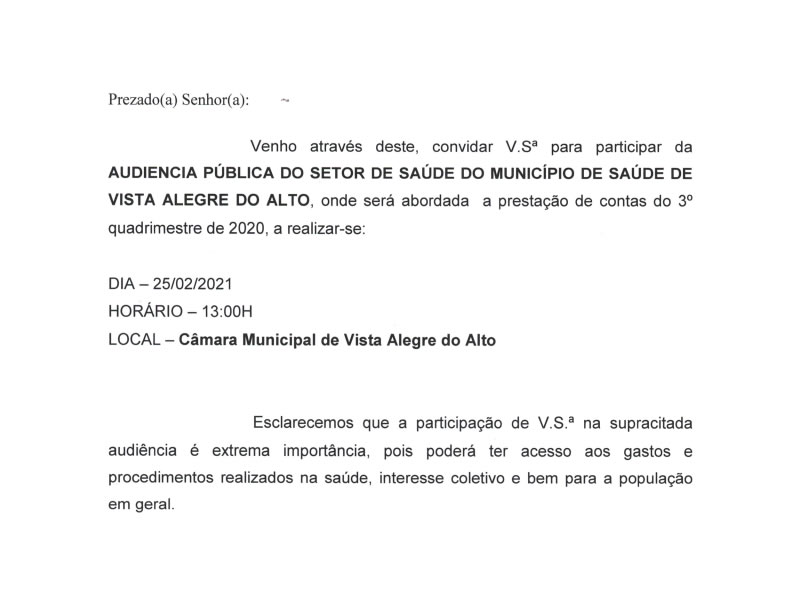 Prezado(a) Senhor(a):

Venho através deste, convidar V.Sª para participar da AUDIENCIA PÚBLICA DO SETOR DE SAÚDE DO MUNICÍPIO DE SAÚDE DE VISTA ALEGRE DO ALTO, onde será abordada a prestação de contas do 3º quadrimestre de 2020, a realizar-se:

DIA – 25/02/2021
HORÁRIO – 13:00H
LOCAL – Câmara Municipal de Vista Alegre do Alto

Esclarecemos que a participação de V.S.ª na supracitada audiência é extrema importância, pois poderá ter acesso aos gastos e procedimentos realizados na saúde, interesse coletivo e bem para a população em geral.